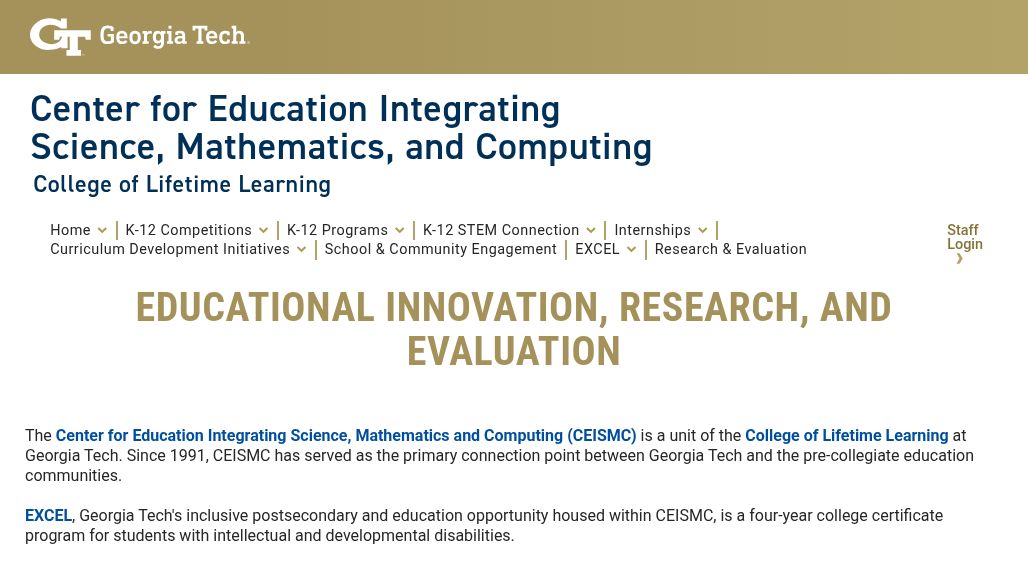 GT Georgia Tech.

Center for Education Integrating Science, Mathematics, and Computing

College of Lifetime Learning

Home | K-12 Competitions | K-12 Programs | K-12 STEM Connection | Internships | Curriculum Development Initiatives | School & Community Engagement | EXCEL | Research & Evaluation

Staff Login ›

EDUCATIONAL INNOVATION, RESEARCH, AND EVALUATION

The Center for Education Integrating Science, Mathematics and Computing (CEISMC) is a unit of the College of Lifetime Learning at Georgia Tech. Since 1991, CEISMC has served as the primary connection point between Georgia Tech and the pre-collegiate education communities.

EXCEL, Georgia Tech's inclusive postsecondary and education opportunity housed within CEISMC, is a four-year college certificate program for students with intellectual and developmental disabilities.